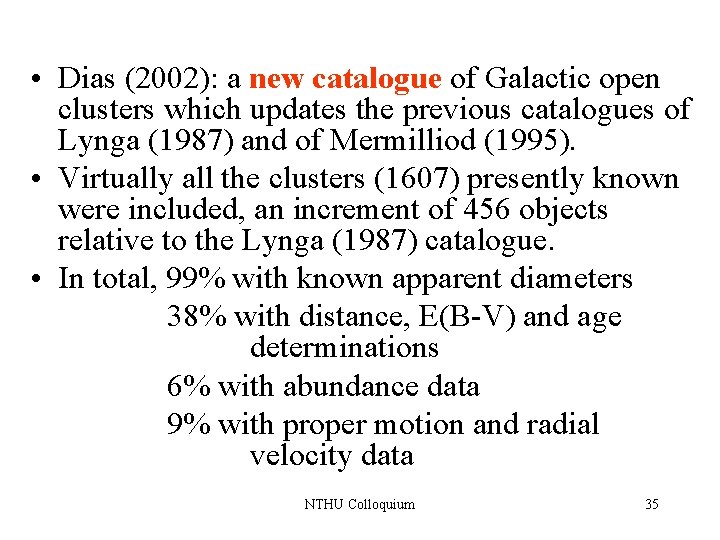 • Dias (2002): a new catalogue of Galactic open clusters which updates the previous catalogues of Lynga (1987) and of Mermilliod (1995).

• Virtually all the clusters (1607) presently known were included, an increment of 456 objects relative to the Lynga (1987) catalogue.

• In total, 99% with known apparent diameters
38% with distance, E(B-V) and age determinations
6% with abundance data
9% with proper motion and radial velocity data

NTHU Colloquium

35